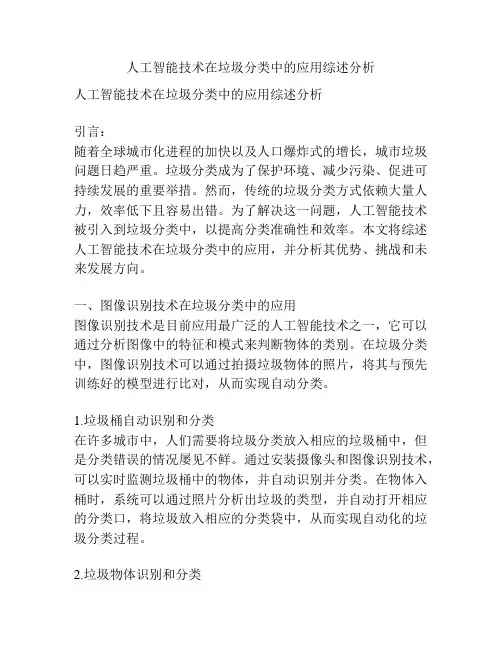 人工智能技术在垃圾分类中的应用综述分析

人工智能技术在垃圾分类中的应用综述分析

引言:
随着全球城市化进程的加快以及人口爆炸式的增长，城市垃圾问题日趋严重。垃圾分类成为了保护环境、减少污染、促进可持续发展的重要举措。然而，传统的垃圾分类方式依赖大量人力，效率低下且容易出错。为了解决这一问题，人工智能技术被引入到垃圾分类中，以提高分类准确性和效率。本文将综述人工智能技术在垃圾分类中的应用，并分析其优势、挑战和未来发展方向。

一、图像识别技术在垃圾分类中的应用
图像识别技术是目前应用最广泛的人工智能技术之一，它可以通过分析图像中的特征和模式来判断物体的类别。在垃圾分类中，图像识别技术可以通过拍摄垃圾物体的照片，将其与预先训练好的模型进行比对，从而实现自动分类。

1.垃圾桶自动识别和分类
在许多城市中，人们需要将垃圾分类放入相应的垃圾桶中，但是分类错误的情况屡见不鲜。通过安装摄像头和图像识别技术，可以实时监测垃圾桶中的物体，并自动识别并分类。在物体入桶时，系统可以通过照片分析出垃圾的类型，并自动打开相应的分类口，将垃圾放入相应的分类袋中，从而实现自动化的垃圾分类过程。

2.垃圾物体识别和分类